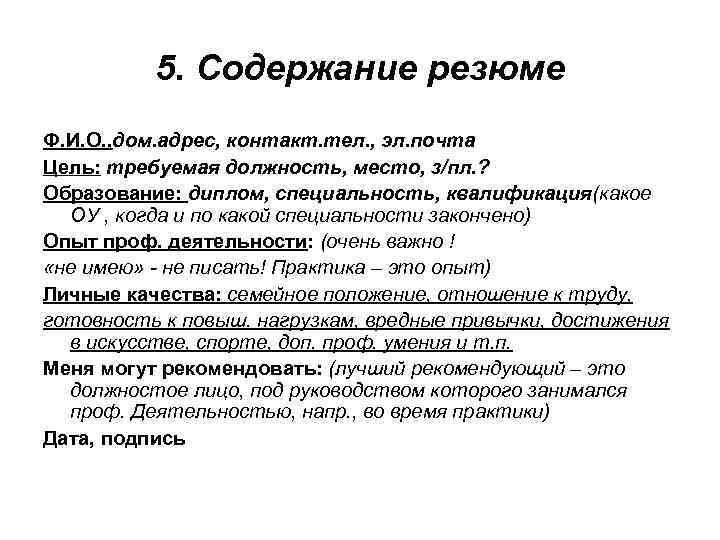 5. Содержание резюме

Ф.И.О..дом.адрес, контакт.тел., эл.почта

Цель: требуемая должность, место, з/пл.?

Образование: диплом, специальность, квалификация(какое ОУ , когда и по какой специальности закончено)

Опыт проф. деятельности: (очень важно !

«не имею» - не писать! Практика – это опыт)

Личные качества: семейное положение, отношение к труду,

готовность к повыш. нагрузкам, вредные привычки, достижения в искусстве, спорте, доп. проф. умения и т.п.

Меня могут рекомендовать: (лучший рекомендующий – это должностое лицо, под руководством которого занимался проф. Деятельностью, напр., во время практики)

Дата, подпись